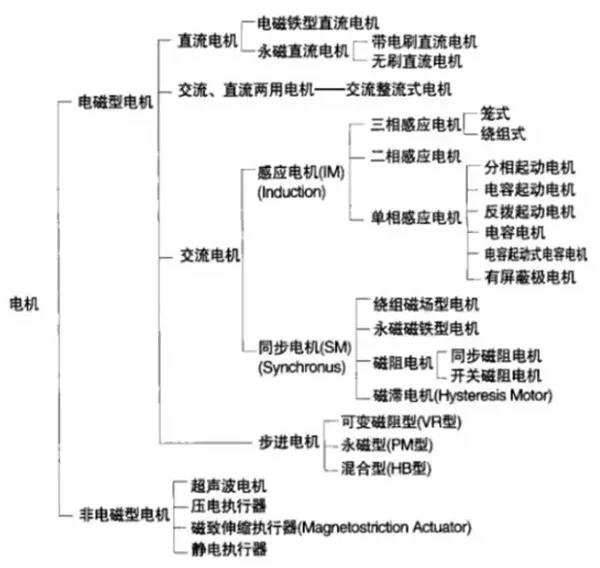 电机

电磁型电机

直流电机

电磁铁型直流电机

永磁直流电机

带电刷直流电机

无刷直流电机

交流、直流两用电机——交流整流式电机

交流电机

感应电机(IM) (Induction)

三相感应电机

笼式

绕组式

二相感应电机

单相感应电机

分相起动电机

电容起动电机

反拨起动电机

电容电机

电容起动式电容电机

有屏蔽极电机

同步电机(SM) (Synchronus)

绕组磁场型电机

永磁磁铁型电机

磁阻电机

同步磁阻电机

开关磁阻电机

磁滞电机(Hysteresis Motor)

步进电机

可变磁阻型(VR型)

永磁型(PM型)

混合型(HB型)

非电磁型电机

超声波电机

压电执行器

磁致伸缩执行器(Magnetostriction Actuator)

静电执行器